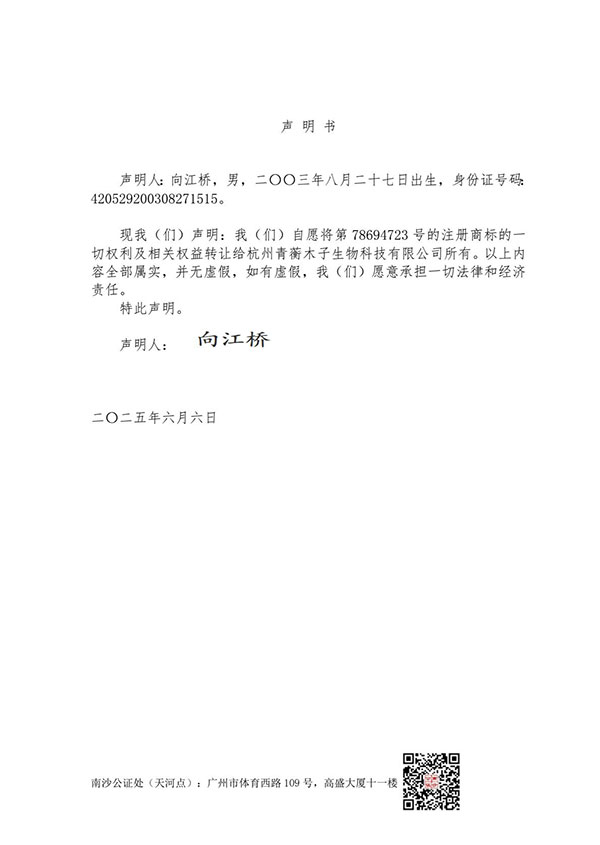 声 明 书

声明人：向江桥，男，二〇〇三年八月二十七日出生，身份证号码：420529200308271515。

现我（们）声明：我（们）自愿将第 78694723 号的注册商标的一切权利及相关权益转让给杭州青蘅木子生物科技有限公司所有。以上内容全部属实，并无虚假，如有虚假，我（们）愿意承担一切法律和经济责任。

特此声明。

声明人： 向江桥

二〇二五年六月六日

南沙公证处（天河点）：广州市体育西路 109 号，高盛大厦十一楼